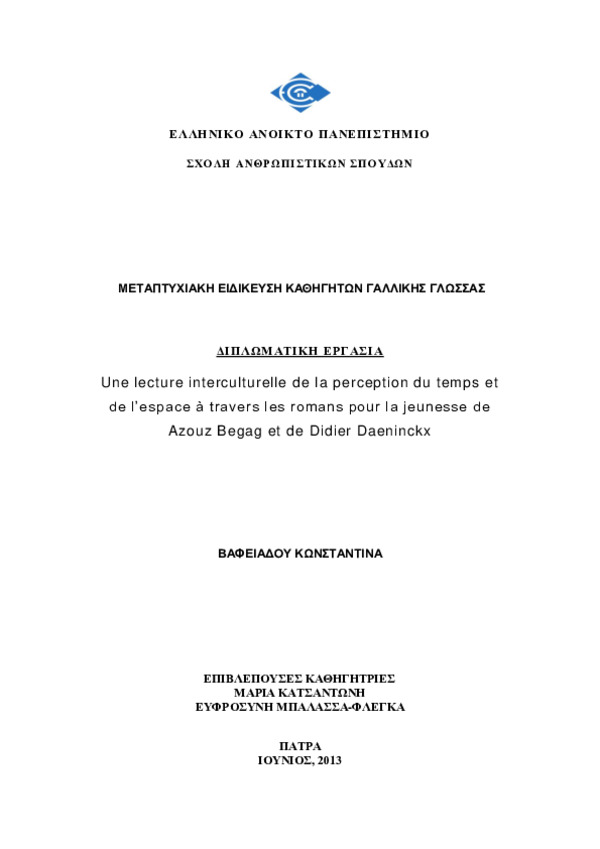 ΕΛΛΗΝΙΚΟ ΑΝΟΙΚΤΟ ΠΑΝΕΠΙΣΤΗΜΙΟ

ΣΧΟΛΗ ΑΝΘΡΩΠΙΣΤΙΚΩΝ ΣΠΟΥΔΩΝ

ΜΕΤΑΠΤΥΧΙΑΚΗ ΕΙΔΙΚΕΥΣΗ ΚΑΘΗΓΗΤΩΝ ΓΑΛΛΙΚΗΣ ΓΛΩΣΣΑΣ

ΔΙΠΛΩΜΑΤΙΚΗ ΕΡΓΑΣΙΑ

Une lecture interculturelle de la perception du temps et de l'espace à travers les romans pour la jeunesse de Azouz Begag et de Didier Daeninckx

ΒΑΦΕΙΑΔΟΥ ΚΩΝΣΤΑΝΤΙΝΑ

ΕΠΙΒΛΕΠΟΥΣΕΣ ΚΑΘΗΓΗΤΡΙΕΣ
ΜΑΡΙΑ ΚΑΤΣΑΝΤΩΝΗ
ΕΥΦΡΟΣΥΝΗ ΜΠΑΛΑΣΣΑ-ΦΛΕΓΚΑ

ΠΑΤΡΑ
ΙΟΥΝΙΟΣ, 2013